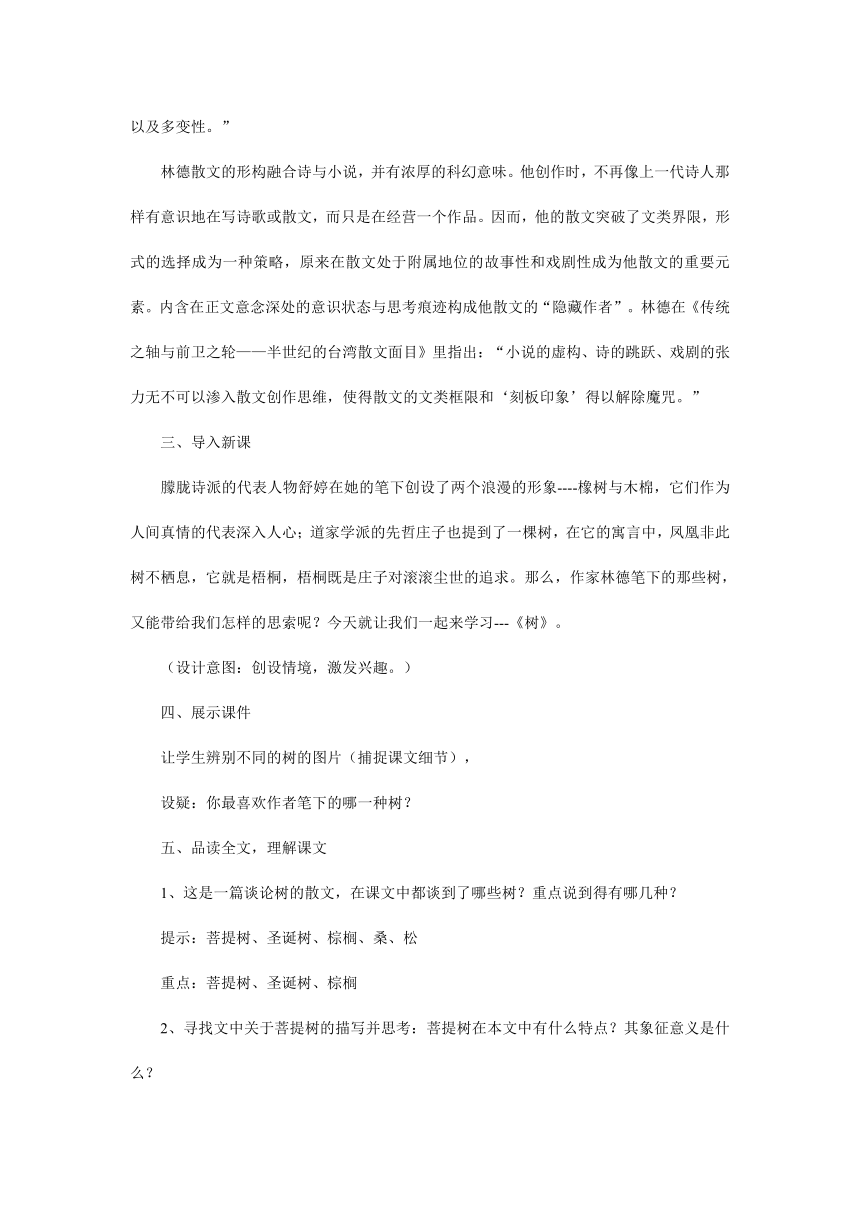 以及多变性。”

林德散文的形构融合诗与小说，并有浓厚的科幻意味。他创作时，不再像上一代诗人那样有意识地在写诗歌或散文，而只是在经营一个作品。因而，他的散文突破了文类界限，形式的选择成为一种策略，原来在散文处于附属地位的故事性和戏剧性成为他散文的重要元素。内含在正文意念深处的意识状态与思考痕迹构成他散文的“隐藏作者”。林德在《传统之轴与前卫之轮——半世纪的台湾散文面目》里指出：“小说的虚构、诗的跳跃、戏剧的张力无不可以渗入散文创作思维，使得散文的文类框限和‘刻板印象’得以解除魔咒。”

三、导入新课

朦胧诗派的代表人物舒婷在她的笔下创设了两个浪漫的形象----橡树与木棉，它们作为人间真情的代表深入人心；道家学派的先哲庄子也提到了一棵树，在它的寓言中，凤凰非此树不栖息，它就是梧桐，梧桐既是庄子对滚滚尘世的追求。那么，作家林德笔下的那些树，又能带给我们怎样的思索呢？今天就让我们一起来学习---《树》。

（设计意图：创设情境，激发兴趣。）

四、展示课件

让学生辨别不同的树的图片（捕捉课文细节），

设疑：你最喜欢作者笔下的哪一种树？

五、品读全文，理解课文

1、这是一篇谈论树的散文，在课文中都谈到了哪些树？重点说到得有哪几种？

提示：菩提树、圣诞树、棕榈、桑、松

重点：菩提树、圣诞树、棕榈

2、寻找文中关于菩提树的描写并思考：菩提树在本文中有什么特点？其象征意义是什么？